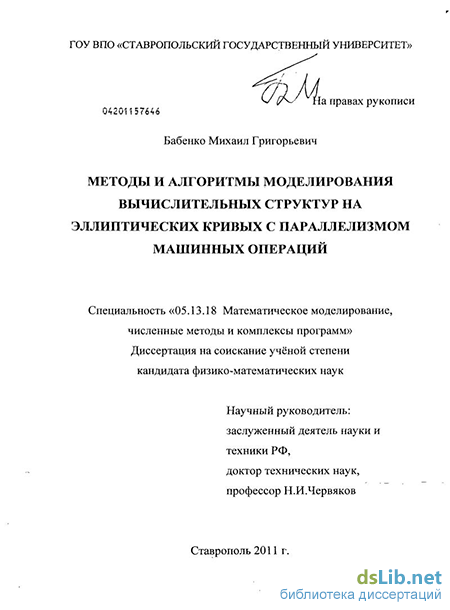 ГОУ ВПО «СТАВРОПОЛЬСКИЙ ГОСУДАРСТВЕННЫЙ УНИВЕРСИТЕТ»

На правах рукописи

04201157646

Бабенко Михаил Григорьевич

МЕТОДЫ И АЛГОРИТМЫ МОДЕЛИРОВАНИЯ ВЫЧИСЛИТЕЛЬНЫХ СТРУКТУР НА ЭЛЛИПТИЧЕСКИХ КРИВЫХ С ПАРАЛЛЕЛИЗМОМ МАШИННЫХ ОПЕРАЦИЙ

Специальность «05.13.18 Математическое моделирование, численные методы и комплексы программ»
Диссертация на соискание учёной степени
кандидата физико-математических наук

Научный руководитель:
заслуженный деятель науки и техники РФ,
доктор технических наук,
профессор Н.И.Червяков

Ставрополь 2011 г.

dsLib.net
библиотека диссертаций